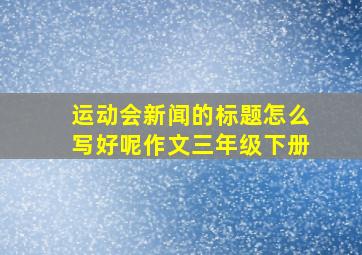 运动会新闻的标题怎么写好呢作文三年级下册